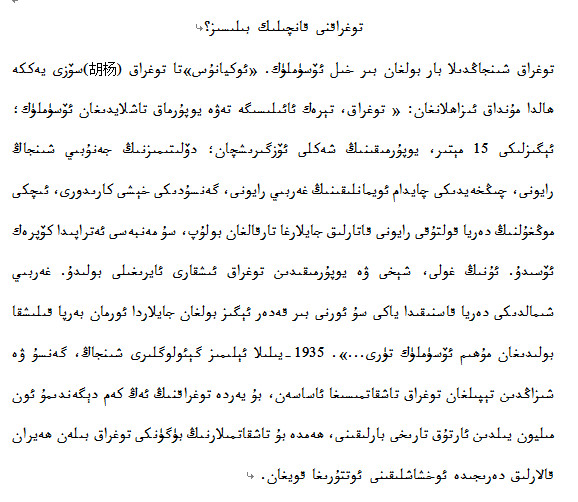 توغراقنى قانچىلىك بىلىسىز؟

توغراق شىنجاڭدىلا بار بولغان بىر خىل ئۆسۈملۈك. «ئوكيانۇس»تا توغراق (胡杨)سۆزى يەككە ھالدا مۇنداق ئىزاھلانغان: « توغراق، تېرەك ئائىلىسىگە تەۋە يوپۇرماق تاشلايدىغان ئۆسۈملۈك؛ ئېگىزلىكى 15 مېتىر، يوپۇرمىقىنىڭ شەكلى ئۆزگىرىشچان؛ دۆلىتىمىزنىڭ جەنۇبىي شىنجاڭ رايونى، چىڭخەيدىكى چايدام ئويمانلىقىنىڭ غەربىي رايونى، گەنسۇدىكى خېشى كارىدورى، ئىچكى موڭغۇلنىڭ دەريا قولتۇقى رايونى قاتارلىق جايلارغا تارقالغان بولۇپ، سۇ مەنبەسى ئەتراپىدا كۆپرەك ئۆسىدۇ. ئۇنىڭ غولى، شېخى ۋە يوپۇرمىقىدىن توغراق ئىشقارى ئايرىغىلى بولىدۇ. غەربىي شىمالدىكى دەريا قاسنىقىدا ياكى سۇ ئورنى بىر قەدەر ئېگىز بولغان جايلاردا ئورمان بەرپا قىلىشقا بولىدىغان مۇھىم ئۆسۈملۈك تۈرى...». 1935 ـ يىللا ئېلىمىز گېئولوگلىرى شىنجاڭ، گەنسۇ ۋە شىزاڭدىن تېپىلغان توغراق تاشقاتمىسىغا ئاساسەن، بۇ يەردە توغراقنىڭ ئەڭ كەم دېگەندىمۇ ئون مىليون يىلدىن ئارتۇق تارىخى بارلىقىنى، ھەمدە بۇ تاشقاتمىلارنىڭ بۈگۈنكى توغراق بىلەن ھەيران قالارلىق دەرىجىدە ئوخشاشلىقىنى ئوتتۇرىغا قويغان.